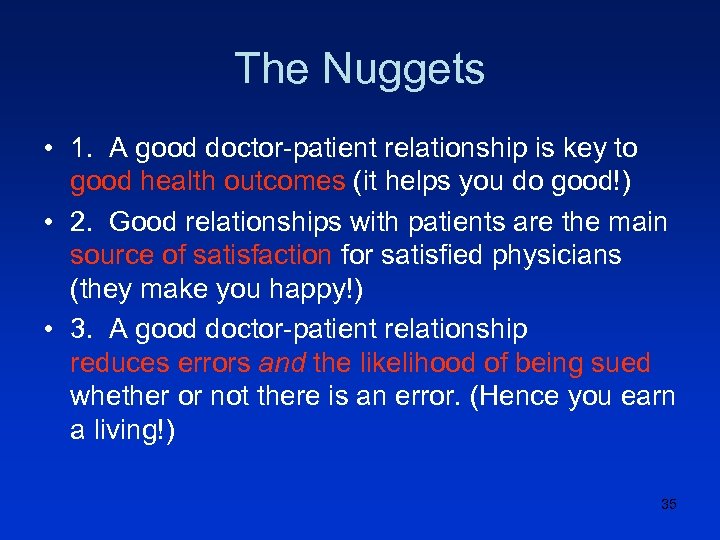 The Nuggets

• 1. A good doctor-patient relationship is key to good health outcomes (it helps you do good!)

• 2. Good relationships with patients are the main source of satisfaction for satisfied physicians (they make you happy!)

• 3. A good doctor-patient relationship reduces errors and the likelihood of being sued whether or not there is an error. (Hence you earn a living!)

35